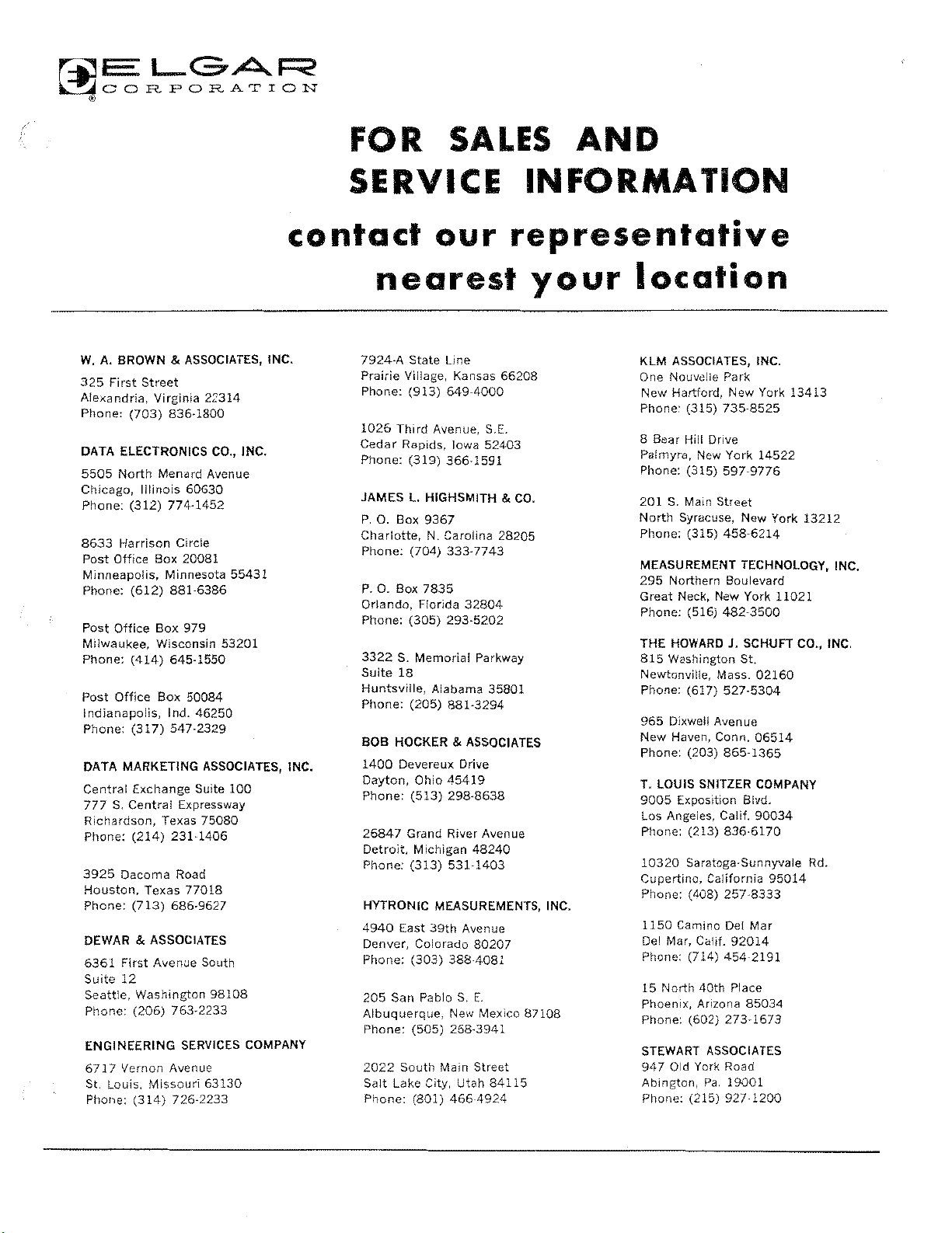 ELGAR
CORPORATION
®

FOR SALES AND SERVICE INFORMATION

contact our representative nearest your location

W. A. BROWN & ASSOCIATES, INC.
325 First Street
Alexandria, Virginia 22314
Phone: (703) 836-1800

DATA ELECTRONICS CO., INC.
5505 North Menard Avenue
Chicago, Illinois 60630
Phone: (312) 774-1452

8633 Harrison Circle
Post Office Box 20081
Minneapolis, Minnesota 55431
Phone: (612) 881-6386

Post Office Box 979
Milwaukee, Wisconsin 53201
Phone: (414) 645-1550

Post Office Box 50084
Indianapolis, Ind. 46250
Phone: (317) 547-2329

DATA MARKETING ASSOCIATES, INC.
Central Exchange Suite 100
777 S. Central Expressway
Richardson, Texas 75080
Phone: (214) 231-1406

3925 Dacoma Road
Houston, Texas 77018
Phone: (713) 686-9627

DEWAR & ASSOCIATES
6361 First Avenue South
Suite 12
Seattle, Washington 98108
Phone: (206) 763-2233

ENGINEERING SERVICES COMPANY
6717 Vernon Avenue
St. Louis, Missouri 63130
Phone: (314) 726-2233

7924-A State Line
Prairie Village, Kansas 66208
Phone: (913) 649-4000

1026 Third Avenue, S.E.
Cedar Rapids, Iowa 52403
Phone: (319) 366-1591

JAMES L. HIGHSMITH & CO.
P. O. Box 9367
Charlotte, N. Carolina 28205
Phone: (704) 333-7743

P. O. Box 7835
Orlando, Florida 32804
Phone: (305) 293-5202

3322 S. Memorial Parkway
Suite 18
Huntsville, Alabama 35801
Phone: (205) 881-3294

BOB HOCKER & ASSOCIATES
1400 Devereux Drive
Dayton, Ohio 45419
Phone: (513) 298-8638

26847 Grand River Avenue
Detroit, Michigan 48240
Phone: (313) 531-1403

HYTRONIC MEASUREMENTS, INC.
4940 East 39th Avenue
Denver, Colorado 80207
Phone: (303) 388-4081

205 San Pablo S. E.
Albuquerque, New Mexico 87108
Phone: (505) 268-3941

2022 South Main Street
Salt Lake City, Utah 84115
Phone: (801) 466-4924

KLM ASSOCIATES, INC.
One Nouvelle Park
New Hartford, New York 13413
Phone: (315) 735-8525

8 Bear Hill Drive
Palmyra, New York 14522
Phone: (315) 597-9776

201 S. Main Street
North Syracuse, New York 13212
Phone: (315) 458-6214

MEASUREMENT TECHNOLOGY, INC.
295 Northern Boulevard
Great Neck, New York 11021
Phone: (516) 482-3500

THE HOWARD J. SCHUFT CO., INC.
815 Washington St.
Newtonville, Mass. 02160
Phone: (617) 527-5304

965 Dixwell Avenue
New Haven, Conn. 06514
Phone: (203) 865-1365

T. LOUIS SNITZER COMPANY
9005 Exposition Blvd.
Los Angeles, Calif. 90034
Phone: (213) 836-6170

10320 Saratoga-Sunnyvale Rd.
Cupertino, California 95014
Phone: (408) 257-8333

1150 Camino Del Mar
Del Mar, Calif. 92014
Phone: (714) 454-2191

15 North 40th Place
Phoenix, Arizona 85034
Phone: (602) 273-1673

STEWART ASSOCIATES
947 Old York Road
Abington, Pa. 19001
Phone: (215) 927-1200